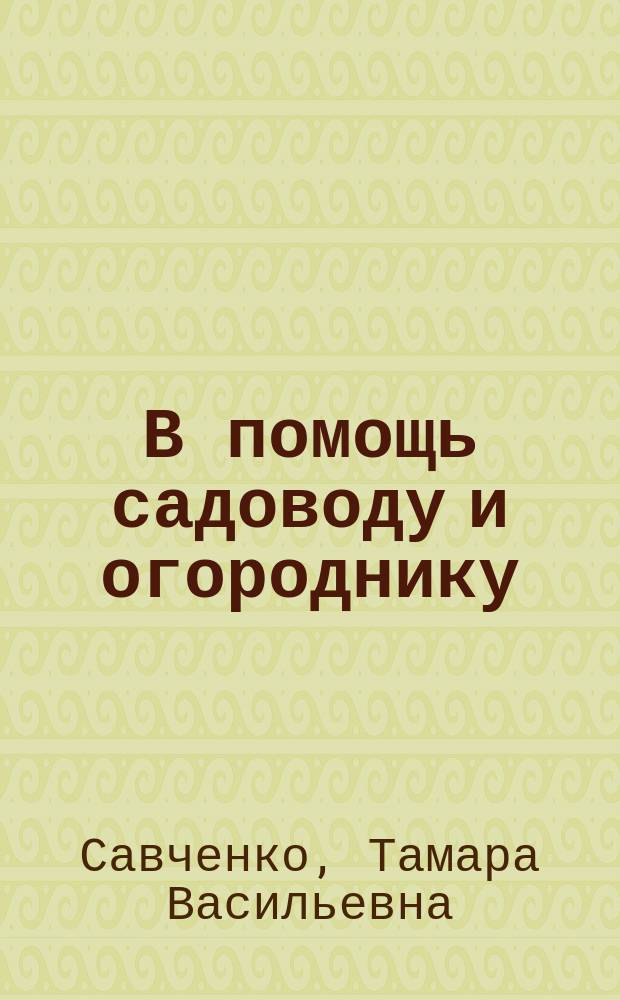 В помощь садоводу и огороднику

Савченко, Тамара Васильевна